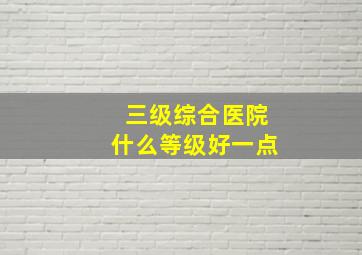 三级综合医院
什么等级好一点